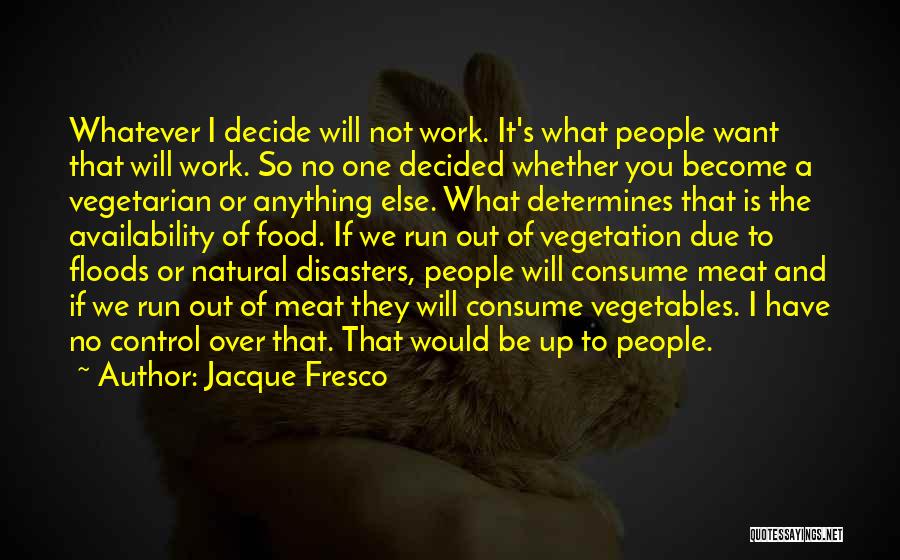 Whatever I decide will not work. It's what people want that will work. So no one decided whether you become a vegetarian or anything else. What determines that is the availability of food. If we run out of vegetation due to floods or natural disasters, people will consume meat and if we run out of meat they will consume vegetables. I have no control over that. That would be up to people.

~ Author: Jacque Fresco

QUOTESSAYINGS.NET